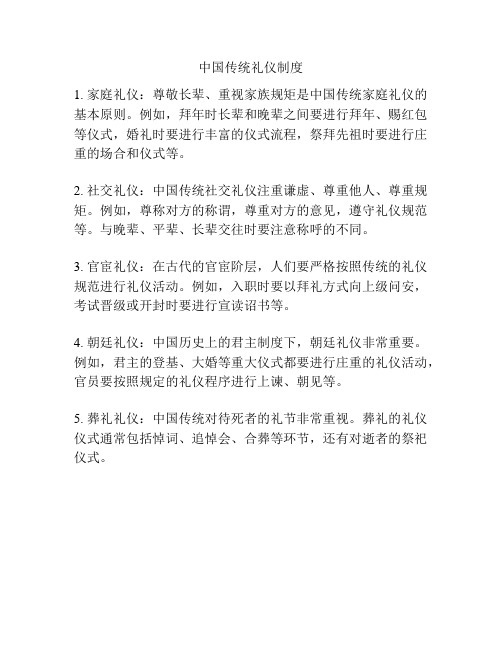 中国传统礼仪制度

1. 家庭礼仪：尊敬长辈、重视家族规矩是中国传统家庭礼仪的基本原则。例如，拜年时长辈和晚辈之间要进行拜年、赐红包等仪式，婚礼时要进行丰富的仪式流程，祭拜先祖时要进行庄重的场合和仪式等。

2. 社交礼仪：中国传统社交礼仪注重谦虚、尊重他人、尊重规矩。例如，尊称对方的称谓，尊重对方的意见，遵守礼仪规范等。与晚辈、平辈、长辈交往时要注意称呼的不同。

3. 官宦礼仪：在古代的官宦阶层，人们要严格按照传统的礼仪规范进行礼仪活动。例如，入职时要以拜礼方式向上级问安，考试晋级或开封时要进行宣读诏书等。

4. 朝廷礼仪：中国历史上的君主制度下，朝廷礼仪非常重要。例如，君主的登基、大婚等重大仪式都要进行庄重的礼仪活动，官员要按照规定的礼仪程序进行上谏、朝见等。

5. 葬礼礼仪：中国传统对待死者的礼节非常重视。葬礼的礼仪仪式通常包括悼词、追悼会、合葬等环节，还有对逝者的祭祀仪式。